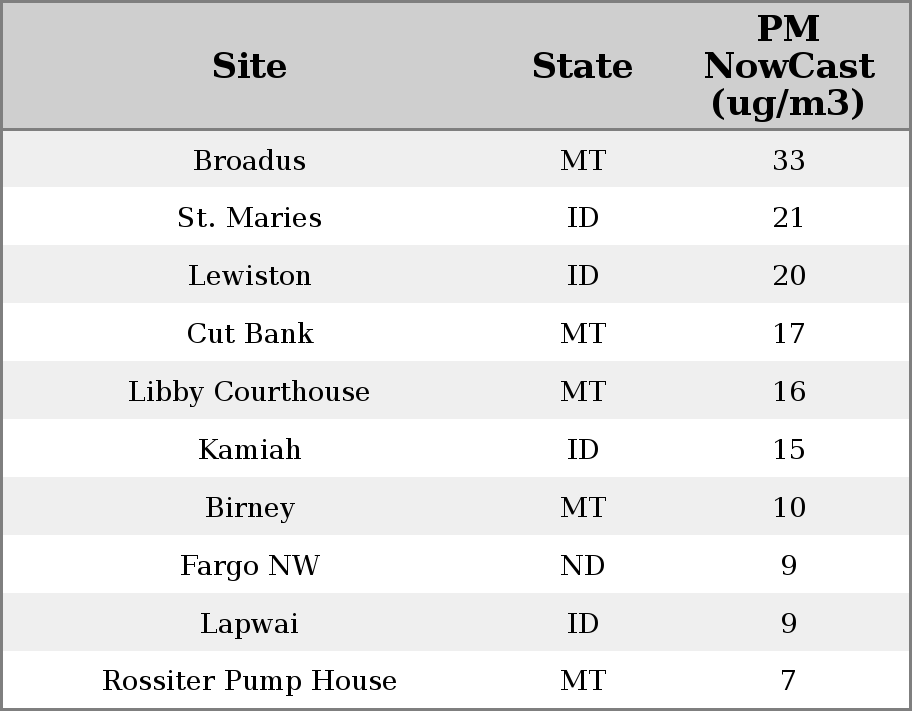 | Site | State | PM NowCast (ug/m3) |
|---|---|---|
| Broadus | MT | 33 |
| St. Maries | ID | 21 |
| Lewiston | ID | 20 |
| Cut Bank | MT | 17 |
| Libby Courthouse | MT | 16 |
| Kamiah | ID | 15 |
| Birney | MT | 10 |
| Fargo NW | ND | 9 |
| Lapwai | ID | 9 |
| Rossiter Pump House | MT | 7 |